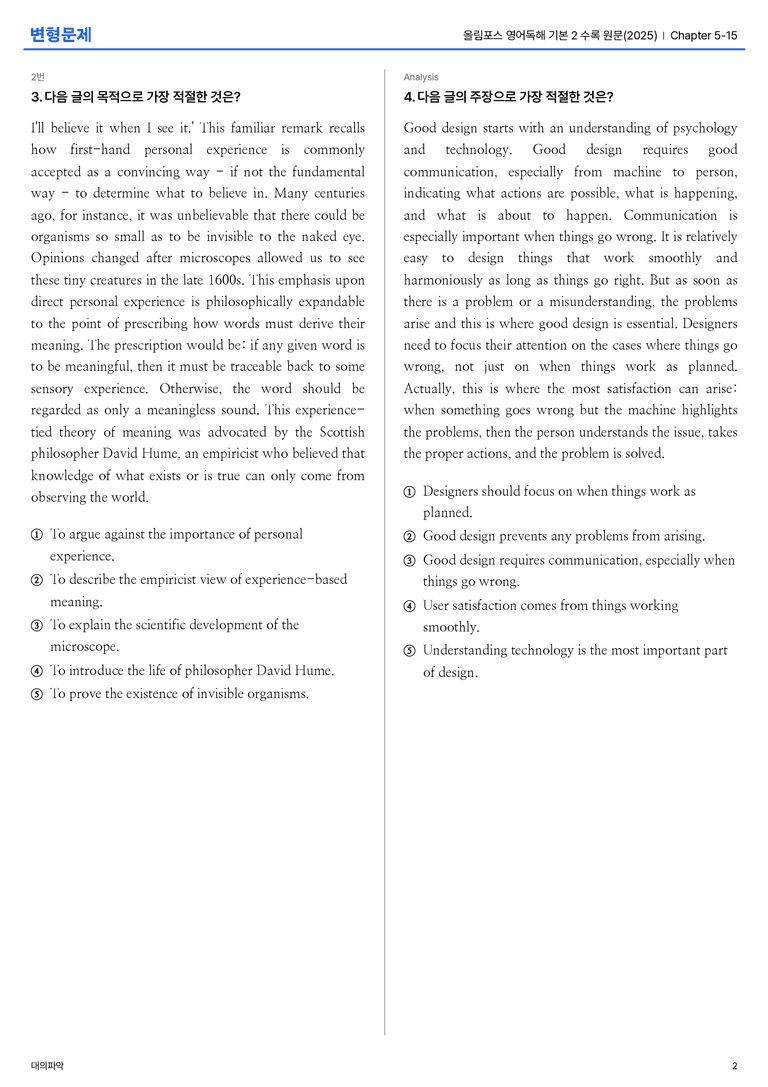 변형문제

올림포스 영어독해 기본 2 수록 원문(2025) | Chapter 5-15

2번

3. 다음 글의 목적으로 가장 적절한 것은?

I'll believe it when I see it.' This familiar remark recalls how first-hand personal experience is commonly accepted as a convincing way - if not the fundamental way - to determine what to believe in. Many centuries ago, for instance, it was unbelievable that there could be organisms so small as to be invisible to the naked eye. Opinions changed after microscopes allowed us to see these tiny creatures in the late 1600s. This emphasis upon direct personal experience is philosophically expandable to the point of prescribing how words must derive their meaning. The prescription would be: if any given word is to be meaningful, then it must be traceable back to some sensory experience. Otherwise, the word should be regarded as only a meaningless sound. This experience-tied theory of meaning was advocated by the Scottish philosopher David Hume, an empiricist who believed that knowledge of what exists or is true can only come from observing the world.

① To argue against the importance of personal experience.
② To describe the empiricist view of experience-based meaning.
③ To explain the scientific development of the microscope.
④ To introduce the life of philosopher David Hume.
⑤ To prove the existence of invisible organisms.

Analysis

4. 다음 글의 주장으로 가장 적절한 것은?

Good design starts with an understanding of psychology and technology. Good design requires good communication, especially from machine to person, indicating what actions are possible, what is happening, and what is about to happen. Communication is especially important when things go wrong. It is relatively easy to design things that work smoothly and harmoniously as long as things go right. But as soon as there is a problem or a misunderstanding, the problems arise and this is where good design is essential. Designers need to focus their attention on the cases where things go wrong, not just on when things work as planned. Actually, this is where the most satisfaction can arise: when something goes wrong but the machine highlights the problems, then the person understands the issue, takes the proper actions, and the problem is solved.

① Designers should focus on when things work as planned.
② Good design prevents any problems from arising.
③ Good design requires communication, especially when things go wrong.
④ User satisfaction comes from things working smoothly.
⑤ Understanding technology is the most important part of design.

대의파악

2